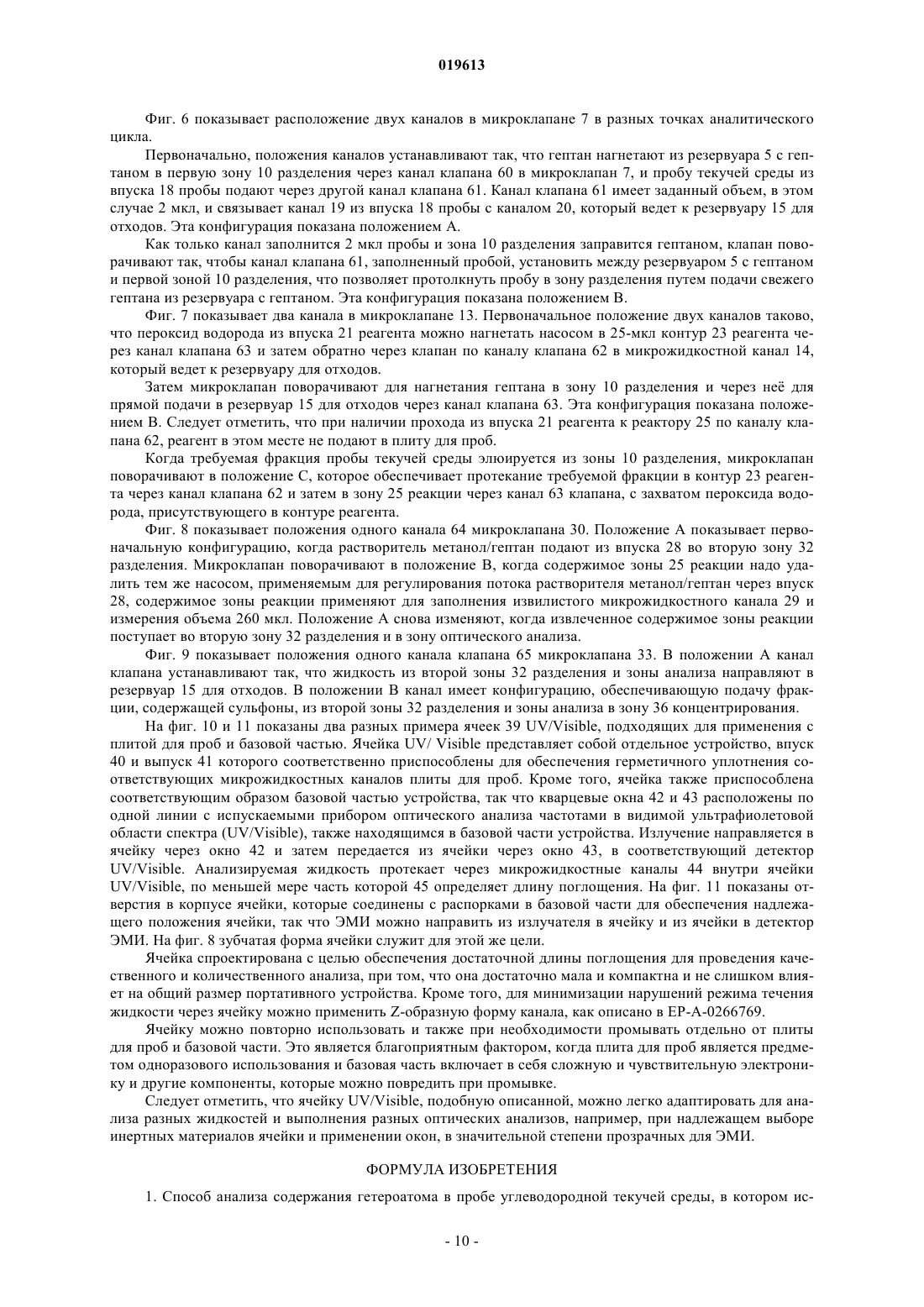 019613

Фиг. 6 показывает расположение двух каналов в микроклапане 7 в разных точках аналитического цикла.

Первоначально, положения каналов устанавливают так, что гептан нагнетают из резервуара 5 с гептаном в первую зону 10 разделения через канал клапана 60 в микроклапан 7, и пробу текучей среды из впуска 18 пробы подают через другой канал клапана 61. Канал клапана 61 имеет заданный объем, в этом случае 2 мкл, и связывает канал 19 из впуска 18 пробы с каналом 20, который ведет к резервуару 15 для отходов. Эта конфигурация показана положением А.

Как только канал заполнится 2 мкл пробы и зона 10 разделения заправится гептаном, клапан поворачивают так, чтобы канал клапана 61, заполненный пробой, установить между резервуаром 5 с гептаном и первой зоной 10 разделения, что позволяет протолкнуть пробу в зону разделения путем подачи свежего гептана из резервуара с гептаном. Эта конфигурация показана положением В.

Фиг. 7 показывает два канала в микроклапане 13. Первоначальное положение двух каналов таково, что пероксид водорода из впуска 21 реагента можно нагнетать насосом в 25-мкл контур 23 реагента через канал клапана 63 и затем обратно через клапан по каналу клапана 62 в микрожидкостной канал 14, который ведет к резервуару для отходов.

Затем микроклапан поворачивают для нагнетания гептана в зону 10 разделения и через неё для прямой подачи в резервуар 15 для отходов через канал клапана 63. Эта конфигурация показана положением В. Следует отметить, что при наличии прохода из впуска 21 реагента к реактору 25 по каналу клапана 62, реагент в этом месте не подают в плиту для проб.

Когда требуемая фракция пробы текучей среды элюируется из зоны 10 разделения, микроклапан поворачивают в положение С, которое обеспечивает протекание требуемой фракции в контур 23 реагента через канал клапана 62 и затем в зону 25 реакции через канал 63 клапана, с захватом пероксида водорода, присутствующего в контуре реагента.

Фиг. 8 показывает положения одного канала 64 микроклапана 30. Положение А показывает первоначальную конфигурацию, когда растворитель метанол/гептан подают из впуска 28 во вторую зону 32 разделения. Микроклапан поворачивают в положение В, когда содержимое зоны 25 реакции надо удалить тем же насосом, применяемым для регулирования потока растворителя метанол/гептан через впуск 28, содержимое зоны реакции применяют для заполнения извилистого микрожидкостного канала 29 и измерения объема 260 мкл. Положение А снова изменяют, когда извлеченное содержимое зоны реакции поступает во вторую зону 32 разделения и в зону оптического анализа.

Фиг. 9 показывает положения одного канала клапана 65 микроклапана 33. В положении А канал клапана устанавливают так, что жидкость из второй зоны 32 разделения и зоны анализа направляют в резервуар 15 для отходов. В положении В канал имеет конфигурацию, обеспечивающую подачу фракции, содержащей сульфоны, из второй зоны 32 разделения и зоны анализа в зону 36 концентрирования.

На фиг. 10 и 11 показаны два разных примера ячеек 39 UV/Visible, подходящих для применения с плитой для проб и базовой частью. Ячейка UV/ Visible представляет собой отдельное устройство, впуск 40 и выпуск 41 которого соответственно приспособлены для обеспечения герметичного уплотнения соответствующих микрожидкостных каналов плиты для проб. Кроме того, ячейка также приспособлена соответствующим образом базовой частью устройства, так что кварцевые окна 42 и 43 расположены по одной линии с испускаемыми прибором оптического анализа частотами в видимой ультрафиолетовой области спектра (UV/Visible), также находящимся в базовой части устройства. Излучение направляется в ячейку через окно 42 и затем передается из ячейки через окно 43, в соответствующий детектор UV/Visible. Анализируемая жидкость протекает через микрожидкостные каналы 44 внутри ячейки UV/Visible, по меньшей мере часть которой 45 определяет длину поглощения. На фиг. 11 показаны отверстия в корпусе ячейки, которые соединены с распорками в базовой части для обеспечения надлежащего положения ячейки, так что ЭМИ можно направить из излучателя в ячейку и из ячейки в детектор ЭМИ. На фиг. 8 зубчатая форма ячейки служит для этой же цели.

Ячейка спроектирована с целью обеспечения достаточной длины поглощения для проведения качественного и количественного анализа, при том, что она достаточно мала и компактна и не слишком влияет на общий размер портативного устройства. Кроме того, для минимизации нарушений режима течения жидкости через ячейку можно применить Z-образную форму канала, как описано в ЕР-А-0266769.

Ячейку можно повторно использовать и также при необходимости промывать отдельно от плиты для проб и базовой части. Это является благоприятным фактором, когда плита для проб является предметом одноразового использования и базовая часть включает в себя сложную и чувствительную электронику и другие компоненты, которые можно повредить при промывке.

Следует отметить, что ячейку UV/Visible, подобную описанной, можно легко адаптировать для анализа разных жидкостей и выполнения разных оптических анализов, например, при надлежащем выборе инертных материалов ячейки и применении окон, в значительной степени прозрачных для ЭМИ.

ФОРМУЛА ИЗОБРЕТЕНИЯ

1. Способ анализа содержания гетероатома в пробе углеводородной текучей среды, в котором ис-

- 10 -